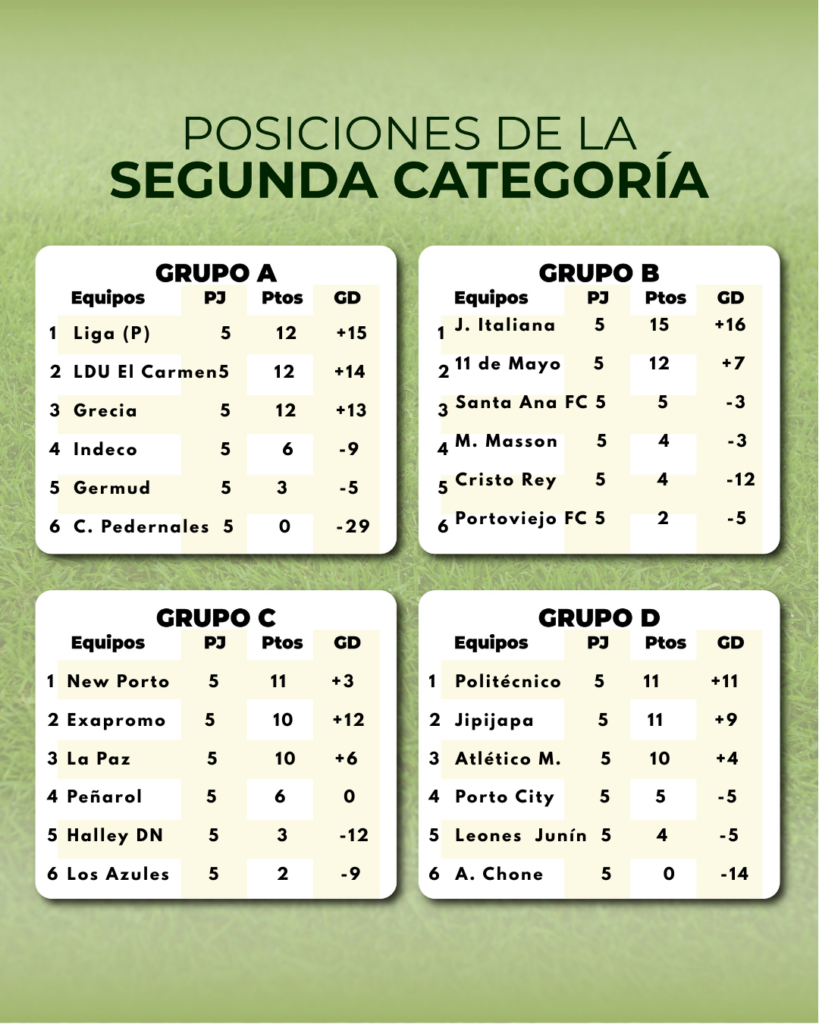 POSICIONES DE LA
SEGUNDA CATEGORÍA

GRUPO A

| | Equipos | PJ | Ptos | GD |
|---|---|---|---|---|
| 1 | Liga (P) | 5 | 12 | +15 |
| 2 | LDU El Carmen | 5 | 12 | +14 |
| 3 | Grecia | 5 | 12 | +13 |
| 4 | Indeco | 5 | 6 | -9 |
| 5 | Germud | 5 | 3 | -5 |
| 6 | C. Pedernales | 5 | 0 | -29 |

GRUPO B

| | Equipos | PJ | Ptos | GD |
|---|---|---|---|---|
| 1 | J. Italiana | 5 | 15 | +16 |
| 2 | 11 de Mayo | 5 | 12 | +7 |
| 3 | Santa Ana FC | 5 | 5 | -3 |
| 4 | M. Masson | 5 | 4 | -3 |
| 5 | Cristo Rey | 5 | 4 | -12 |
| 6 | Portoviejo FC | 5 | 2 | -5 |

GRUPO C

| | Equipos | PJ | Ptos | GD |
|---|---|---|---|---|
| 1 | New Porto | 5 | 11 | +3 |
| 2 | Exapromo | 5 | 10 | +12 |
| 3 | La Paz | 5 | 10 | +6 |
| 4 | Peñarol | 5 | 6 | 0 |
| 5 | Halley DN | 5 | 3 | -12 |
| 6 | Los Azules | 5 | 2 | -9 |

GRUPO D

| | Equipos | PJ | Ptos | GD |
|---|---|---|---|---|
| 1 | Politécnico | 5 | 11 | +11 |
| 2 | Jipijapa | 5 | 11 | +9 |
| 3 | Atlético M. | 5 | 10 | +4 |
| 4 | Porto City | 5 | 5 | -5 |
| 5 | Leones Junín | 5 | 4 | -5 |
| 6 | A. Chone | 5 | 0 | -14 |